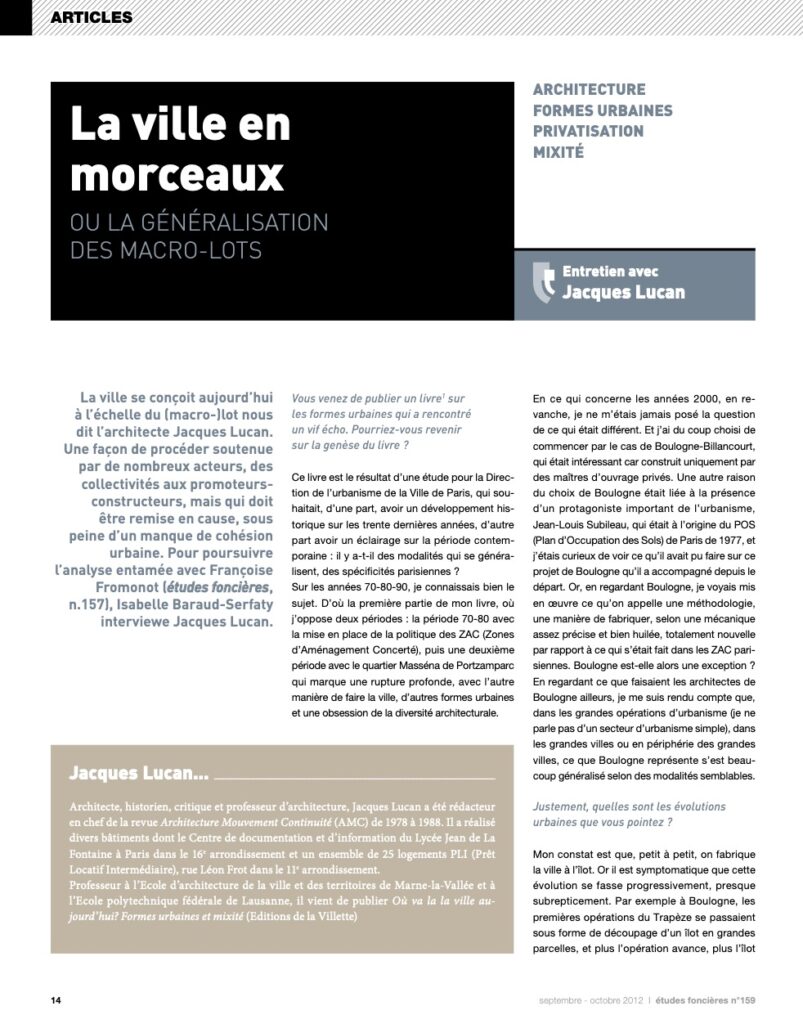 ARTICLES

La ville en morceaux

OU LA GÉNÉRALISATION DES MACRO-LOTS

ARCHITECTURE
FORMES URBAINES
PRIVATISATION
MIXITÉ

Entretien avec
Jacques Lucan

La ville se conçoit aujourd'hui à l'échelle du (macro-)lot nous dit l'architecte Jacques Lucan. Une façon de procéder soutenue par de nombreux acteurs, des collectivités aux promoteurs-constructeurs, mais qui doit être remise en cause, sous peine d'un manque de cohésion urbaine. Pour poursuivre l'analyse entamée avec Françoise Fromonot (études foncières, n.157), Isabelle Baraud-Serfaty interviewe Jacques Lucan.

Vous venez de publier un livre$^1$ sur les formes urbaines qui a rencontré un vif écho. Pourriez-vous revenir sur la genèse du livre ?

Ce livre est le résultat d'une étude pour la Direction de l'urbanisme de la Ville de Paris, qui souhaitait, d'une part, avoir un développement historique sur les trente dernières années, d'autre part avoir un éclairage sur la période contemporaine : il y a-t-il des modalités qui se généralisent, des spécificités parisiennes ?
Sur les années 70-80-90, je connaissais bien le sujet. D'où la première partie de mon livre, où j'oppose deux périodes : la période 70-80 avec la mise en place de la politique des ZAC (Zones d'Aménagement Concerté), puis une deuxième période avec le quartier Masséna de Portzamparc qui marque une rupture profonde, avec l'autre manière de faire la ville, d'autres formes urbaines et une obsession de la diversité architecturale.

En ce qui concerne les années 2000, en revanche, je ne m'étais jamais posé la question de ce qui était différent. Et j'ai du coup choisi de commencer par le cas de Boulogne-Billancourt, qui était intéressant car construit uniquement par des maîtres d'ouvrage privés. Une autre raison du choix de Boulogne était liée à la présence d'un protagoniste important de l'urbanisme, Jean-Louis Subileau, qui était à l'origine du POS (Plan d'Occupation des Sols) de Paris de 1977, et j'étais curieux de voir ce qu'il avait pu faire sur ce projet de Boulogne qu'il a accompagné depuis le départ. Or, en regardant Boulogne, je voyais mis en œuvre ce qu'on appelle une méthodologie, une manière de fabriquer, selon une mécanique assez précise et bien huilée, totalement nouvelle par rapport à ce qui s'était fait dans les ZAC parisiennes. Boulogne est-elle alors une exception ? En regardant ce que faisaient les architectes de Boulogne ailleurs, je me suis rendu compte que, dans les grandes opérations d'urbanisme (je ne parle pas d'un secteur d'urbanisme simple), dans les grandes villes ou en périphérie des grandes villes, ce que Boulogne représente s'est beaucoup généralisé selon des modalités semblables.

Justement, quelles sont les évolutions urbaines que vous pointez ?

Mon constat est que, petit à petit, on fabrique la ville à l'îlot. Or il est symptomatique que cette évolution se fasse progressivement, presque subrepticement. Par exemple à Boulogne, les premières opérations du Trapèze se passaient sous forme de découpage d'un îlot en grandes parcelles, et plus l'opération avance, plus l'îlot

Jacques Lucan...

Architecte, historien, critique et professeur d'architecture, Jacques Lucan a été rédacteur en chef de la revue Architecture Mouvement Continuité (AMC) de 1978 à 1988. Il a réalisé divers bâtiments dont le Centre de documentation et d'information du Lycée Jean de La Fontaine à Paris dans le 16$^e$ arrondissement et un ensemble de 25 logements PLI (Prêt Locatif Intermédiaire), rue Léon Frot dans le 11$^e$ arrondissement.
Professeur à l'Ecole d'architecture de la ville et des territoires de Marne-la-Vallée et à l'Ecole polytechnique fédérale de Lausanne, il vient de publier Où va la la ville aujourd'hui? Formes urbaines et mixité (Editions de la Villette)

14

septembre - octobre 2012 | études foncières n°159